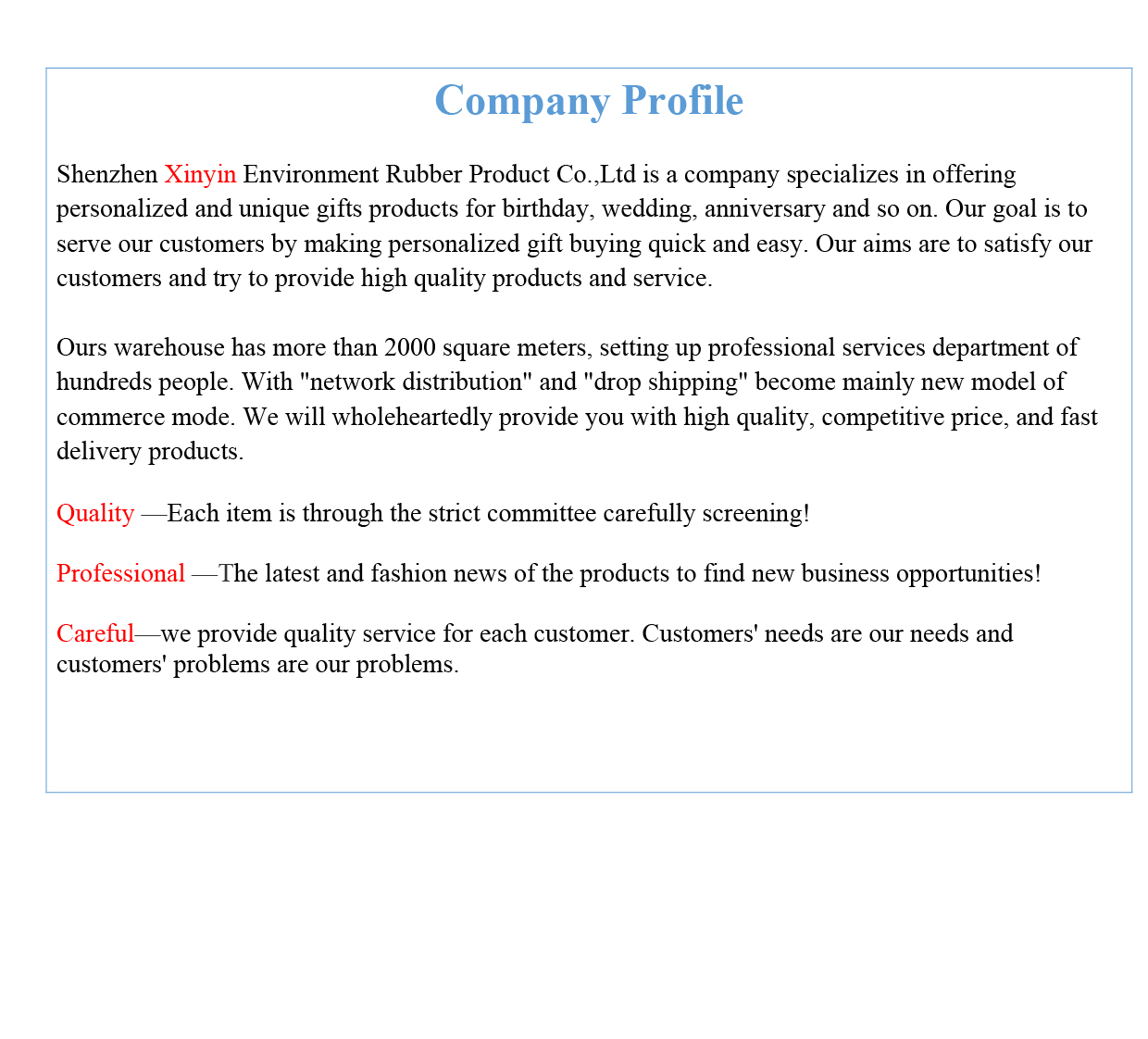 Company Profile

Shenzhen Xinyin Environment Rubber Product Co.,Ltd is a company specializes in offering personalized and unique gifts products for birthday, wedding, anniversary and so on. Our goal is to serve our customers by making personalized gift buying quick and easy. Our aims are to satisfy our customers and try to provide high quality products and service.

Ours warehouse has more than 2000 square meters, setting up professional services department of hundreds people. With "network distribution" and "drop shipping" become mainly new model of commerce mode. We will wholeheartedly provide you with high quality, competitive price, and fast delivery products.

Quality —Each item is through the strict committee carefully screening!

Professional —The latest and fashion news of the products to find new business opportunities!

Careful—we provide quality service for each customer. Customers' needs are our needs and customers' problems are our problems.